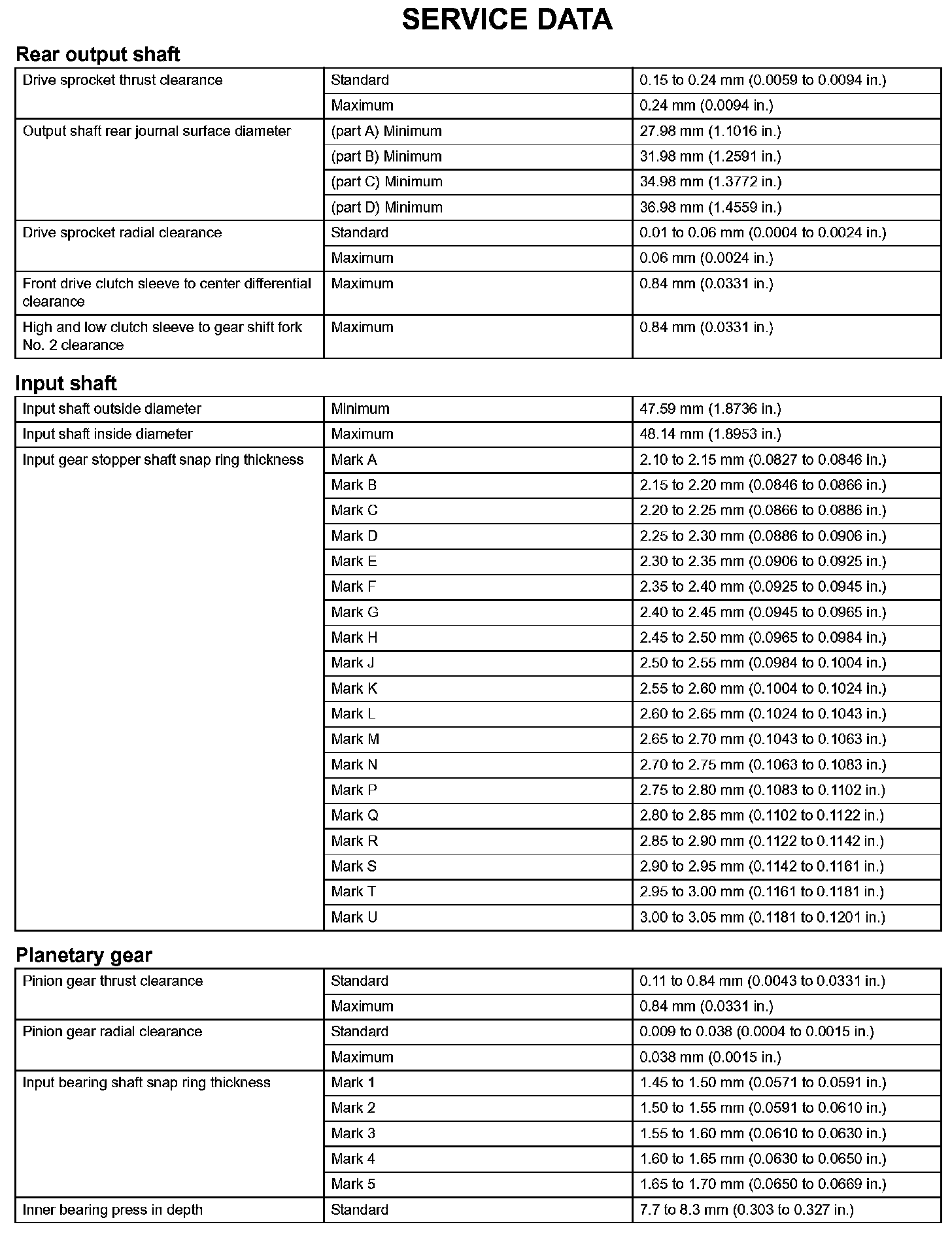 SERVICE DATA

Rear output shaft

| | | |
|---|---|---|
| Drive sprocket thrust clearance | Standard | 0.15 to 0.24 mm (0.0059 to 0.0094 in.) |
| | Maximum | 0.24 mm (0.0094 in.) |
| Output shaft rear journal surface diameter | (part A) Minimum | 27.98 mm (1.1016 in.) |
| | (part B) Minimum | 31.98 mm (1.2591 in.) |
| | (part C) Minimum | 34.98 mm (1.3772 in.) |
| | (part D) Minimum | 36.98 mm (1.4559 in.) |
| Drive sprocket radial clearance | Standard | 0.01 to 0.06 mm (0.0004 to 0.0024 in.) |
| | Maximum | 0.06 mm (0.0024 in.) |
| Front drive clutch sleeve to center differential clearance | Maximum | 0.84 mm (0.0331 in.) |
| High and low clutch sleeve to gear shift fork No. 2 clearance | Maximum | 0.84 mm (0.0331 in.) |

Input shaft

| | | |
|---|---|---|
| Input shaft outside diameter | Minimum | 47.59 mm (1.8736 in.) |
| Input shaft inside diameter | Maximum | 48.14 mm (1.8953 in.) |
| Input gear stopper shaft snap ring thickness | Mark A | 2.10 to 2.15 mm (0.0827 to 0.0846 in.) |
| | Mark B | 2.15 to 2.20 mm (0.0846 to 0.0866 in.) |
| | Mark C | 2.20 to 2.25 mm (0.0866 to 0.0886 in.) |
| | Mark D | 2.25 to 2.30 mm (0.0886 to 0.0906 in.) |
| | Mark E | 2.30 to 2.35 mm (0.0906 to 0.0925 in.) |
| | Mark F | 2.35 to 2.40 mm (0.0925 to 0.0945 in.) |
| | Mark G | 2.40 to 2.45 mm (0.0945 to 0.0965 in.) |
| | Mark H | 2.45 to 2.50 mm (0.0965 to 0.0984 in.) |
| | Mark J | 2.50 to 2.55 mm (0.0984 to 0.1004 in.) |
| | Mark K | 2.55 to 2.60 mm (0.1004 to 0.1024 in.) |
| | Mark L | 2.60 to 2.65 mm (0.1024 to 0.1043 in.) |
| | Mark M | 2.65 to 2.70 mm (0.1043 to 0.1063 in.) |
| | Mark N | 2.70 to 2.75 mm (0.1063 to 0.1083 in.) |
| | Mark P | 2.75 to 2.80 mm (0.1083 to 0.1102 in.) |
| | Mark Q | 2.80 to 2.85 mm (0.1102 to 0.1122 in.) |
| | Mark R | 2.85 to 2.90 mm (0.1122 to 0.1142 in.) |
| | Mark S | 2.90 to 2.95 mm (0.1142 to 0.1161 in.) |
| | Mark T | 2.95 to 3.00 mm (0.1161 to 0.1181 in.) |
| | Mark U | 3.00 to 3.05 mm (0.1181 to 0.1201 in.) |

Planetary gear

| | | |
|---|---|---|
| Pinion gear thrust clearance | Standard | 0.11 to 0.84 mm (0.0043 to 0.0331 in.) |
| | Maximum | 0.84 mm (0.0331 in.) |
| Pinion gear radial clearance | Standard | 0.009 to 0.038 (0.0004 to 0.0015 in.) |
| | Maximum | 0.038 mm (0.0015 in.) |
| Input bearing shaft snap ring thickness | Mark 1 | 1.45 to 1.50 mm (0.0571 to 0.0591 in.) |
| | Mark 2 | 1.50 to 1.55 mm (0.0591 to 0.0610 in.) |
| | Mark 3 | 1.55 to 1.60 mm (0.0610 to 0.0630 in.) |
| | Mark 4 | 1.60 to 1.65 mm (0.0630 to 0.0650 in.) |
| | Mark 5 | 1.65 to 1.70 mm (0.0650 to 0.0669 in.) |
| Inner bearing press in depth | Standard | 7.7 to 8.3 mm (0.303 to 0.327 in.) |